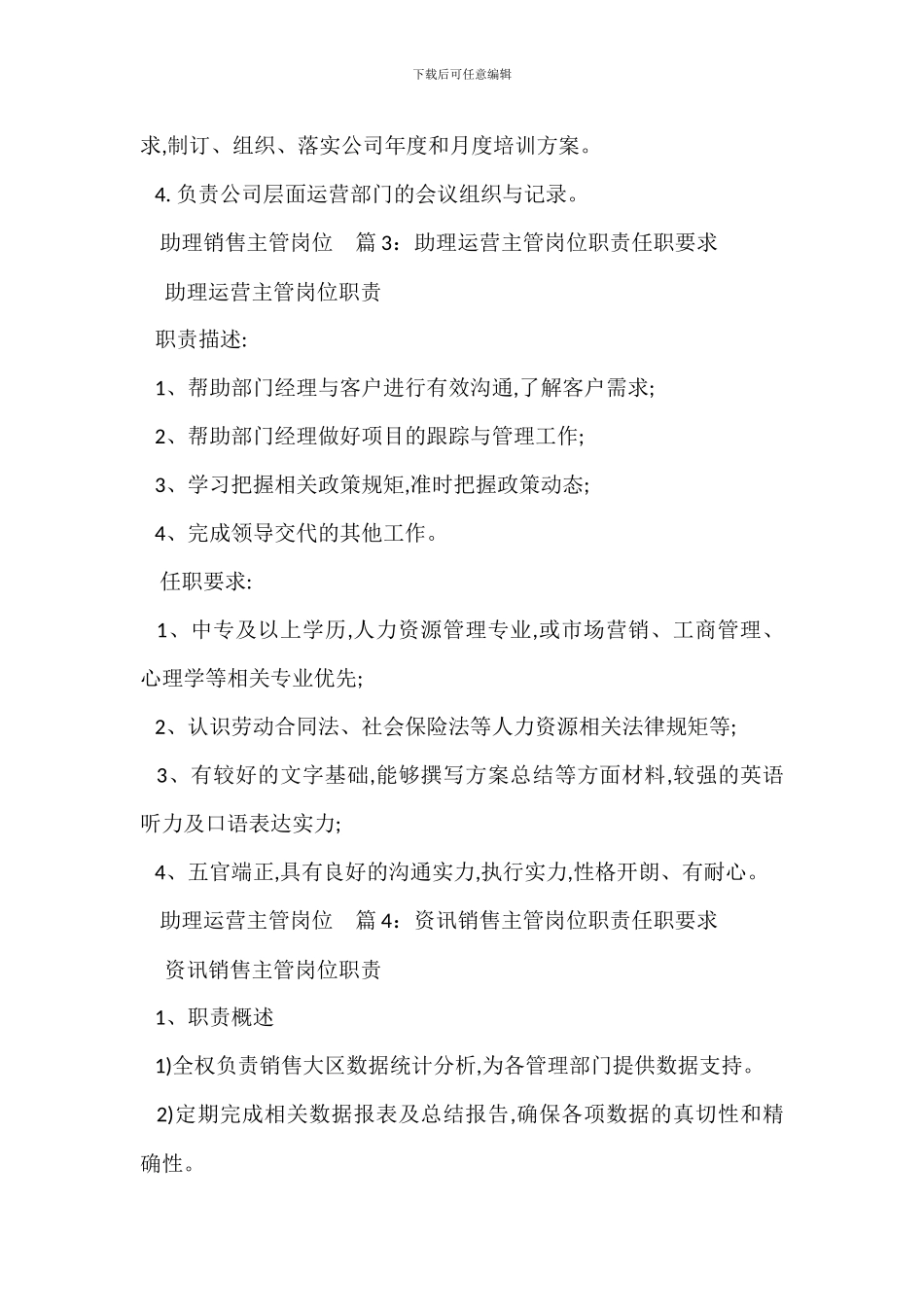 下载后可任意编辑

求,制订、组织、落实公司年度和月度培训方案。

4. 负责公司层面运营部门的会议组织与记录。

助理销售主管岗位　篇 3：助理运营主管岗位职责任职要求

助理运营主管岗位职责

职责描述:

1、帮助部门经理与客户进行有效沟通,了解客户需求;

2、帮助部门经理做好项目的跟踪与管理工作;

3、学习把握相关政策规矩,准时把握政策动态;

4、完成领导交代的其他工作。

任职要求:

1、中专及以上学历,人力资源管理专业,或市场营销、工商管理、心理学等相关专业优先;

2、认识劳动合同法、社会保险法等人力资源相关法律规矩等;

3、有较好的文字基础,能够撰写方案总结等方面材料,较强的英语听力及口语表达实力;

4、五官端正,具有良好的沟通实力,执行实力,性格开朗、有耐心。

助理运营主管岗位　篇 4：资讯销售主管岗位职责任职要求

资讯销售主管岗位职责

1、职责概述

1)全权负责销售大区数据统计分析,为各管理部门提供数据支持。

2)定期完成相关数据报表及总结报告,确保各项数据的真切性和精确性。